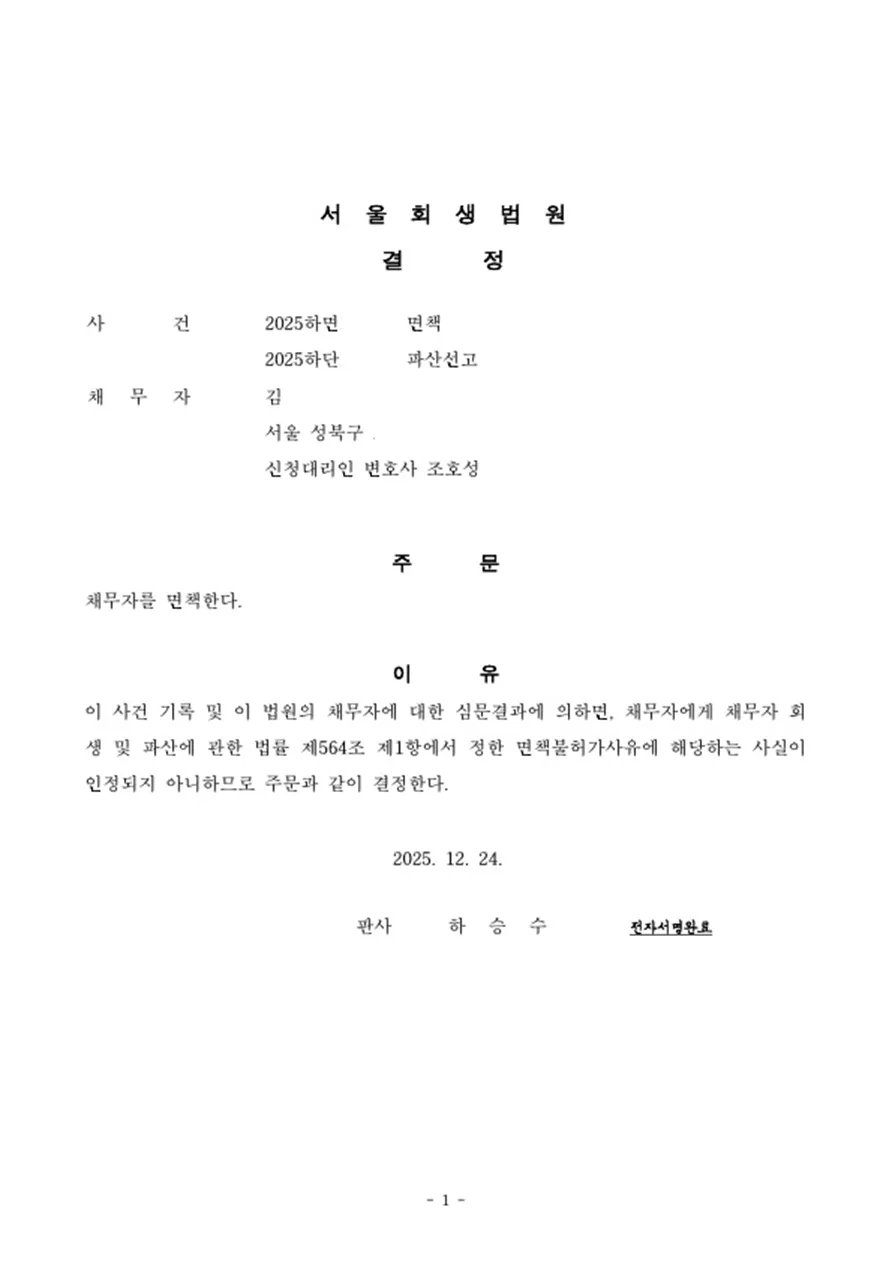 서 울 회 생 법 원

결 정

사 건 2025하면 면책
2025하단 파산선고

채 무 자 김
서울 성북구
신청대리인 변호사 조호성

주 문

채무자를 면책한다.

이 유

이 사건 기록 및 이 법원의 채무자에 대한 심문결과에 의하면, 채무자에게 채무자 회생 및 파산에 관한 법률 제564조 제1항에서 정한 면책불허가사유에 해당하는 사실이 인정되지 아니하므로 주문과 같이 결정한다.

2025. 12. 24.

판사 하 승 수 전자서명완료

- 1 -